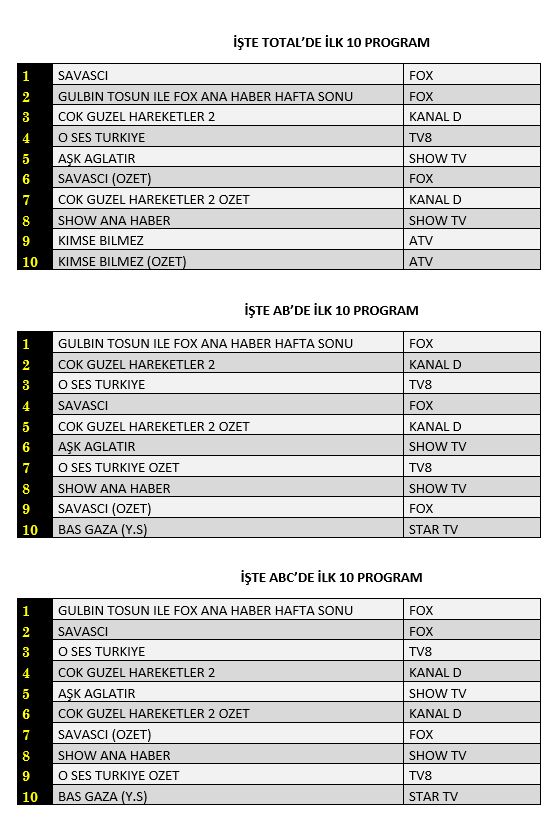 İŞTE TOTAL'DE İLK 10 PROGRAM

| | | |
|---|---|---|
| 1 | SAVASCI | FOX |
| 2 | GULBIN TOSUN ILE FOX ANA HABER HAFTA SONU | FOX |
| 3 | COK GUZEL HAREKETLER 2 | KANAL D |
| 4 | O SES TURKIYE | TV8 |
| 5 | AŞK AGLATIR | SHOW TV |
| 6 | SAVASCI (OZET) | FOX |
| 7 | COK GUZEL HAREKETLER 2 OZET | KANAL D |
| 8 | SHOW ANA HABER | SHOW TV |
| 9 | KIMSE BILMEZ | ATV |
| 10 | KIMSE BILMEZ (OZET) | ATV |

İŞTE AB'DE İLK 10 PROGRAM

| | | |
|---|---|---|
| 1 | GULBIN TOSUN ILE FOX ANA HABER HAFTA SONU | FOX |
| 2 | COK GUZEL HAREKETLER 2 | KANAL D |
| 3 | O SES TURKIYE | TV8 |
| 4 | SAVASCI | FOX |
| 5 | COK GUZEL HAREKETLER 2 OZET | KANAL D |
| 6 | AŞK AGLATIR | SHOW TV |
| 7 | O SES TURKIYE OZET | TV8 |
| 8 | SHOW ANA HABER | SHOW TV |
| 9 | SAVASCI (OZET) | FOX |
| 10 | BAS GAZA (Y.S) | STAR TV |

İŞTE ABC'DE İLK 10 PROGRAM

| | | |
|---|---|---|
| 1 | GULBIN TOSUN ILE FOX ANA HABER HAFTA SONU | FOX |
| 2 | SAVASCI | FOX |
| 3 | O SES TURKIYE | TV8 |
| 4 | COK GUZEL HAREKETLER 2 | KANAL D |
| 5 | AŞK AGLATIR | SHOW TV |
| 6 | COK GUZEL HAREKETLER 2 OZET | KANAL D |
| 7 | SAVASCI (OZET) | FOX |
| 8 | SHOW ANA HABER | SHOW TV |
| 9 | O SES TURKIYE OZET | TV8 |
| 10 | BAS GAZA (Y.S) | STAR TV |